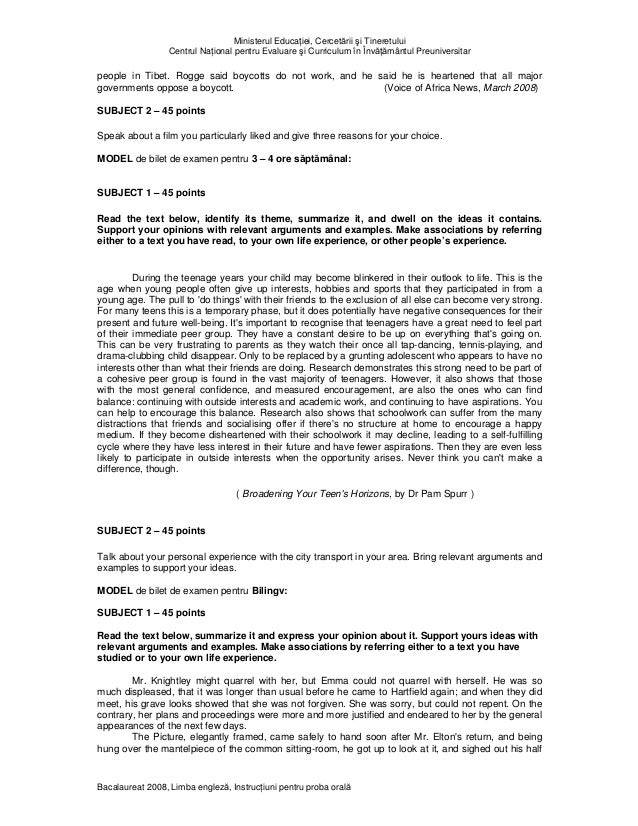 Ministerul Educației, Cercetării și Tineretului
Centrul Național pentru Evaluare și Curriculum în Învățământul Preuniversitar

people in Tibet. Rogge said boycotts do not work, and he said he is heartened that all major governments oppose a boycott. (Voice of Africa News, March 2008)

SUBJECT 2 – 45 points

Speak about a film you particularly liked and give three reasons for your choice.

MODEL de bilet de examen pentru 3 – 4 ore săptămânal:

SUBJECT 1 – 45 points

Read the text below, identify its theme, summarize it, and dwell on the ideas it contains. Support your opinions with relevant arguments and examples. Make associations by referring either to a text you have read, to your own life experience, or other people's experience.

During the teenage years your child may become blinkered in their outlook to life. This is the age when young people often give up interests, hobbies and sports that they participated in from a young age. The pull to 'do things' with their friends to the exclusion of all else can become very strong. For many teens this is a temporary phase, but it does potentially have negative consequences for their present and future well-being. It's important to recognise that teenagers have a great need to feel part of their immediate peer group. They have a constant desire to be up on everything that's going on. This can be very frustrating to parents as they watch their once all tap-dancing, tennis-playing, and drama-clubbing child disappear. Only to be replaced by a grunting adolescent who appears to have no interests other than what their friends are doing. Research demonstrates this strong need to be part of a cohesive peer group is found in the vast majority of teenagers. However, it also shows that those with the most general confidence, and measured encouragement, are also the ones who can find balance: continuing with outside interests and academic work, and continuing to have aspirations. You can help to encourage this balance. Research also shows that schoolwork can suffer from the many distractions that friends and socialising offer if there's no structure at home to encourage a happy medium. If they become disheartened with their schoolwork it may decline, leading to a self-fulfilling cycle where they have less interest in their future and have fewer aspirations. Then they are even less likely to participate in outside interests when the opportunity arises. Never think you can't make a difference, though.

( Broadening Your Teen's Horizons, by Dr Pam Spurr )

SUBJECT 2 – 45 points

Talk about your personal experience with the city transport in your area. Bring relevant arguments and examples to support your ideas.

MODEL de bilet de examen pentru Bilingv:

SUBJECT 1 – 45 points

Read the text below, summarize it and express your opinion about it. Support yours ideas with relevant arguments and examples. Make associations by referring either to a text you have studied or to your own life experience.

Mr. Knightley might quarrel with her, but Emma could not quarrel with herself. He was so much displeased, that it was longer than usual before he came to Hartfield again; and when they did meet, his grave looks showed that she was not forgiven. She was sorry, but could not repent. On the contrary, her plans and proceedings were more and more justified and endeared to her by the general appearances of the next few days.

The Picture, elegantly framed, came safely to hand soon after Mr. Elton's return, and being hung over the mantelpiece of the common sitting-room, he got up to look at it, and sighed out his half

Bacalaureat 2008, Limba engleză, Instrucțiuni pentru proba orală